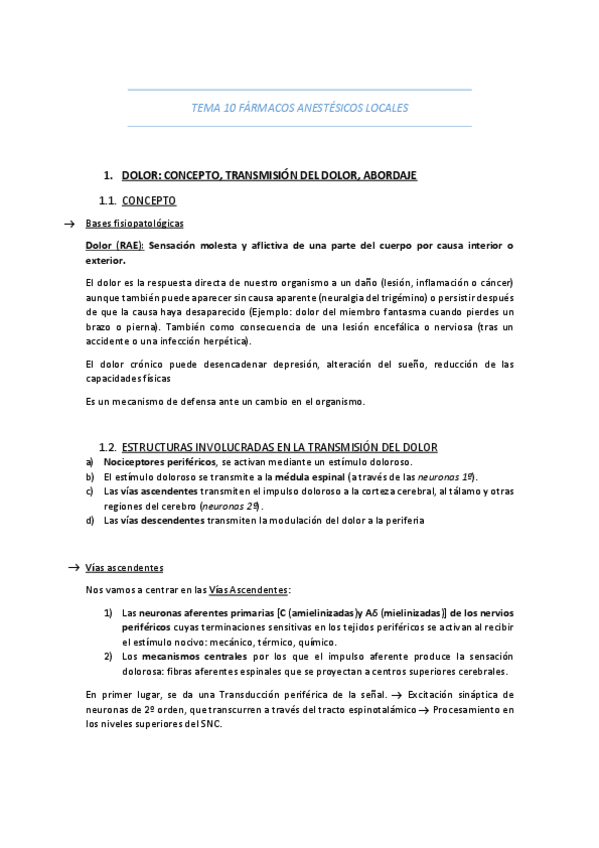 TEMA 10 FÁRMACOS ANESTÉSICOS LOCALES

1. DOLOR: CONCEPTO, TRANSMISIÓN DEL DOLOR, ABORDAJE

1.1. CONCEPTO

→ Bases fisiopatológicas

Dolor (RAE): Sensación molesta y aflictiva de una parte del cuerpo por causa interior o exterior.

El dolor es la respuesta directa de nuestro organismo a un daño (lesión, inflamación o cáncer) aunque también puede aparecer sin causa aparente (neuralgia del trigémino) o persistir después de que la causa haya desaparecido (Ejemplo: dolor del miembro fantasma cuando pierdes un brazo o pierna). También como consecuencia de una lesión encefálica o nerviosa (tras un accidente o una infección herpética).

El dolor crónico puede desencadenar depresión, alteración del sueño, reducción de las capacidades físicas

Es un mecanismo de defensa ante un cambio en el organismo.

1.2. ESTRUCTURAS INVOLUCRADAS EN LA TRANSMISIÓN DEL DOLOR

a) Nociceptores periféricos, se activan mediante un estímulo doloroso.
b) El estímulo doloroso se transmite a la médula espinal (a través de las neuronas 1ª).
c) Las vías ascendentes transmiten el impulso doloroso a la corteza cerebral, al tálamo y otras regiones del cerebro (neuronas 2ª).
d) Las vías descendentes transmiten la modulación del dolor a la periferia

→ Vías ascendentes

Nos vamos a centrar en las Vías Ascendentes:

1) Las neuronas aferentes primarias [C (amielinizadas)y Aδ (mielinizadas)] de los nervios periféricos cuyas terminaciones sensitivas en los tejidos periféricos se activan al recibir el estímulo nocivo: mecánico, térmico, químico.
2) Los mecanismos centrales por los que el impulso aferente produce la sensación dolorosa: fibras aferentes espinales que se proyectan a centros superiores cerebrales.

En primer lugar, se da una Transducción periférica de la señal. → Excitación sináptica de neuronas de 2º orden, que transcurren a través del tracto espinotalámico → Procesamiento en los niveles superiores del SNC.